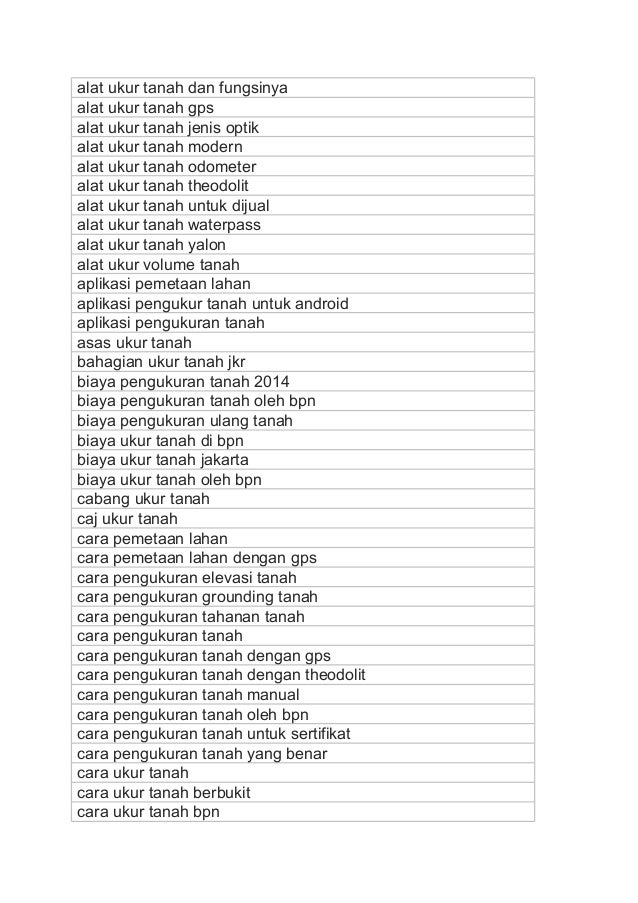 | alat ukur tanah dan fungsinya |
|---|
| alat ukur tanah gps |
| alat ukur tanah jenis optik |
| alat ukur tanah modern |
| alat ukur tanah odometer |
| alat ukur tanah theodolit |
| alat ukur tanah untuk dijual |
| alat ukur tanah waterpass |
| alat ukur tanah yalon |
| alat ukur volume tanah |
| aplikasi pemetaan lahan |
| aplikasi pengukur tanah untuk android |
| aplikasi pengukuran tanah |
| asas ukur tanah |
| bahagian ukur tanah jkr |
| biaya pengukuran tanah 2014 |
| biaya pengukuran tanah oleh bpn |
| biaya pengukuran ulang tanah |
| biaya ukur tanah di bpn |
| biaya ukur tanah jakarta |
| biaya ukur tanah oleh bpn |
| cabang ukur tanah |
| caj ukur tanah |
| cara pemetaan lahan |
| cara pemetaan lahan dengan gps |
| cara pengukuran elevasi tanah |
| cara pengukuran grounding tanah |
| cara pengukuran tahanan tanah |
| cara pengukuran tanah |
| cara pengukuran tanah dengan gps |
| cara pengukuran tanah dengan theodolit |
| cara pengukuran tanah manual |
| cara pengukuran tanah oleh bpn |
| cara pengukuran tanah untuk sertifikat |
| cara pengukuran tanah yang benar |
| cara ukur tanah |
| cara ukur tanah berbukit |
| cara ukur tanah bpn |